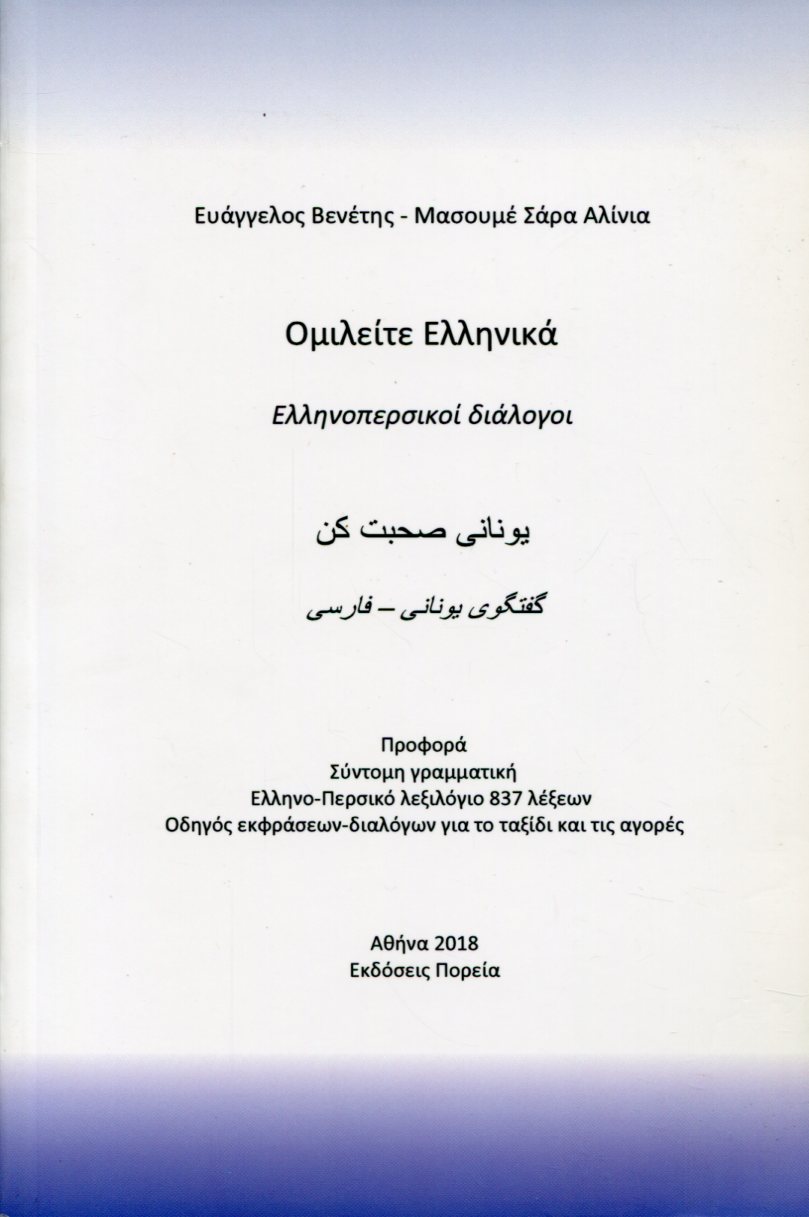 Ευάγγελος Βενέτης - Μασουμέ Σάρα Αλίνια

Ομιλείτε Ελληνικά

Ελληνοπερσικοί διάλογοι

یونانی صحبت کن

گفتگوی یونانی – فارسی

Προφορά
Σύντομη γραμματική
Ελληνο-Περσικό λεξιλόγιο 837 λέξεων
Οδηγός εκφράσεων-διαλόγων για το ταξίδι και τις αγορές

Αθήνα 2018
Εκδόσεις Πορεία